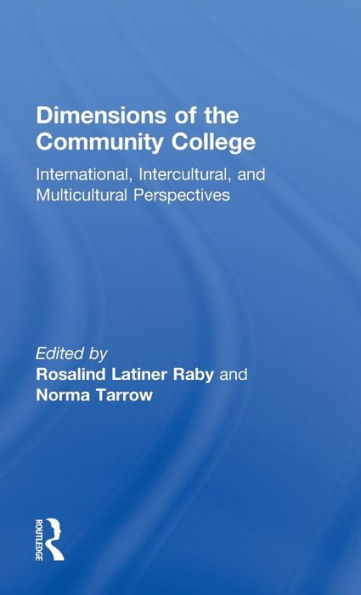 Dimensions of the Community College

International, Intercultural, and Multicultural Perspectives

Edited by
Rosalind Latiner Raby and Norma Tarrow

ROUTLEDGE